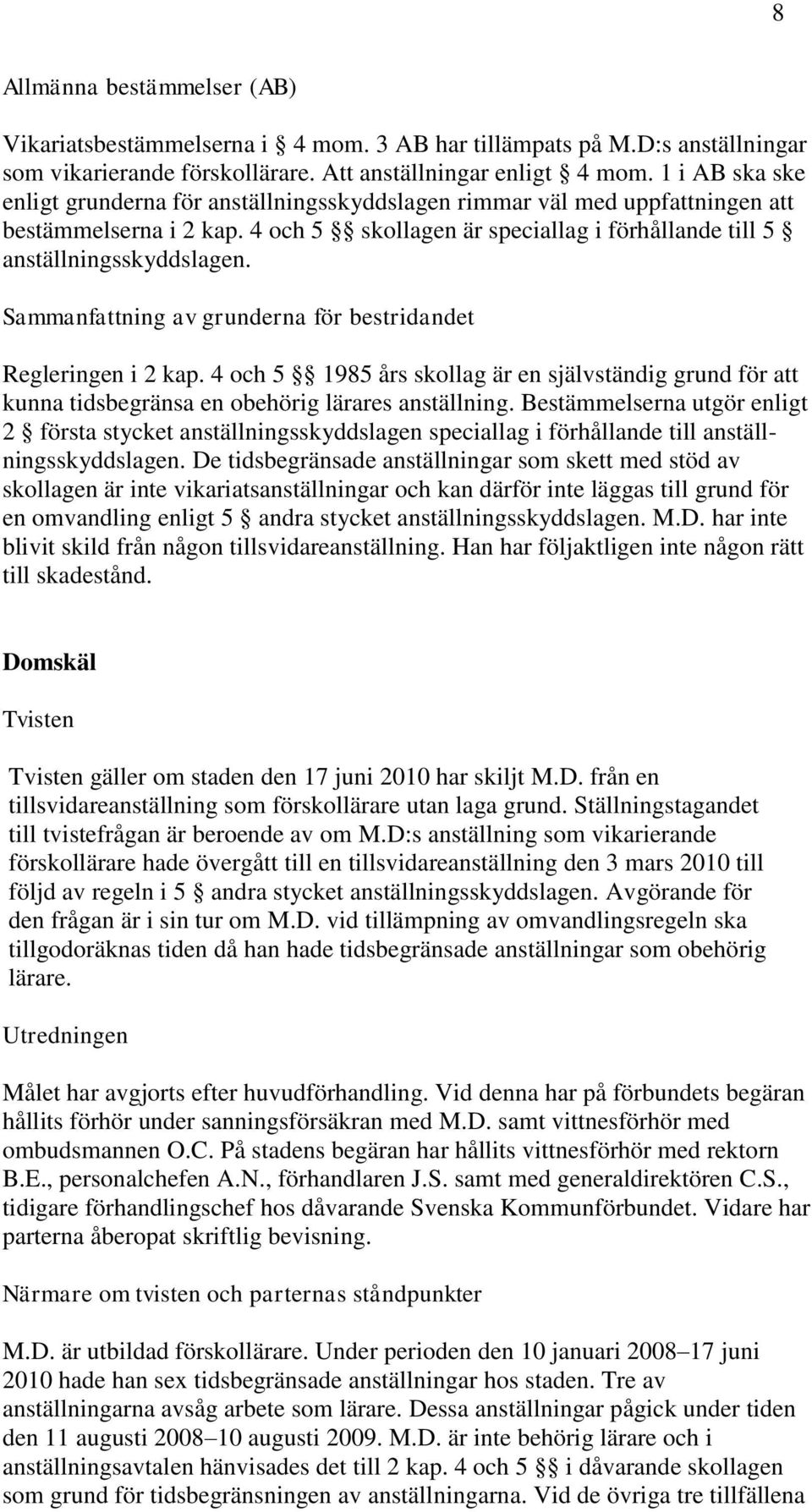 8

Allmänna bestämmelser (AB)

Vikariatsbestämmelserna i § 4 mom. 3 AB har tillämpats på M.D:s anställningar som vikarierande förskollärare. Att anställningar enligt § 4 mom. 1 i AB ska ske enligt grunderna för anställningsskyddslagen rimmar väl med uppfattningen att bestämmelserna i 2 kap. 4 och 5 §§ skollagen är speciallag i förhållande till 5 § anställningsskyddslagen.

Sammanfattning av grunderna för bestridandet

Regleringen i 2 kap. 4 och 5 §§ 1985 års skollag är en självständig grund för att kunna tidsbegränsa en obehörig lärares anställning. Bestämmelserna utgör enligt 2 § första stycket anställningsskyddslagen speciallag i förhållande till anställningsskyddslagen. De tidsbegränsade anställningar som skett med stöd av skollagen är inte vikariatsanställningar och kan därför inte läggas till grund för en omvandling enligt 5 § andra stycket anställningsskyddslagen. M.D. har inte blivit skild från någon tillsvidareanställning. Han har följaktligen inte någon rätt till skadestånd.

Domskäl

Tvisten

Tvisten gäller om staden den 17 juni 2010 har skiljt M.D. från en tillsvidareanställning som förskollärare utan laga grund. Ställningstagandet till tvistefrågan är beroende av om M.D:s anställning som vikarierande förskollärare hade övergått till en tillsvidareanställning den 3 mars 2010 till följd av regeln i 5 § andra stycket anställningsskyddslagen. Avgörande för den frågan är i sin tur om M.D. vid tillämpning av omvandlingsregeln ska tillgodoräknas tiden då han hade tidsbegränsade anställningar som obehörig lärare.

Utredningen

Målet har avgjorts efter huvudförhandling. Vid denna har på förbundets begäran hållits förhör under sanningsförsäkran med M.D. samt vittnesförhör med ombudsmannen O.C. På stadens begäran har hållits vittnesförhör med rektorn B.E., personalchefen A.N., förhandlaren J.S. samt med generaldirektören C.S., tidigare förhandlingschef hos dåvarande Svenska Kommunförbundet. Vidare har parterna åberopat skriftlig bevisning.

Närmare om tvisten och parternas ståndpunkter

M.D. är utbildad förskollärare. Under perioden den 10 januari 2008–17 juni 2010 hade han sex tidsbegränsade anställningar hos staden. Tre av anställningarna avsåg arbete som lärare. Dessa anställningar pågick under tiden den 11 augusti 2008–10 augusti 2009. M.D. är inte behörig lärare och i anställningsavtalen hänvisades det till 2 kap. 4 och 5 §§ i dåvarande skollagen som grund för tidsbegränsningen av anställningarna. Vid de övriga tre tillfällena